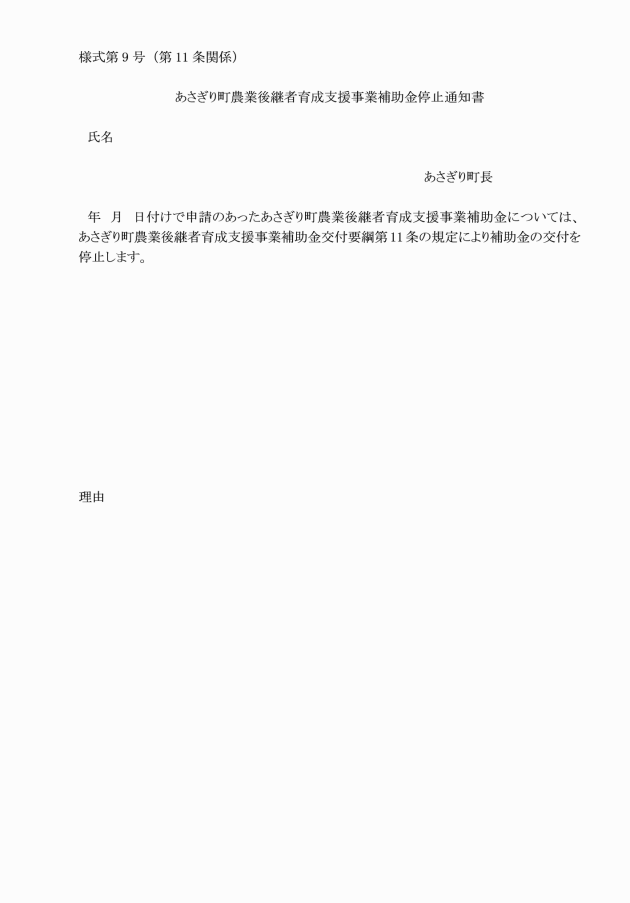 様式第９号（第11条関係）

あさぎり町農業後継者育成支援事業補助金停止通知書

氏名

あさぎり町長

年　月　日付けで申請のあったあさぎり町農業後継者育成支援事業補助金については、あさぎり町農業後継者育成支援事業補助金交付要綱第11条の規定により補助金の交付を停止します。

理由